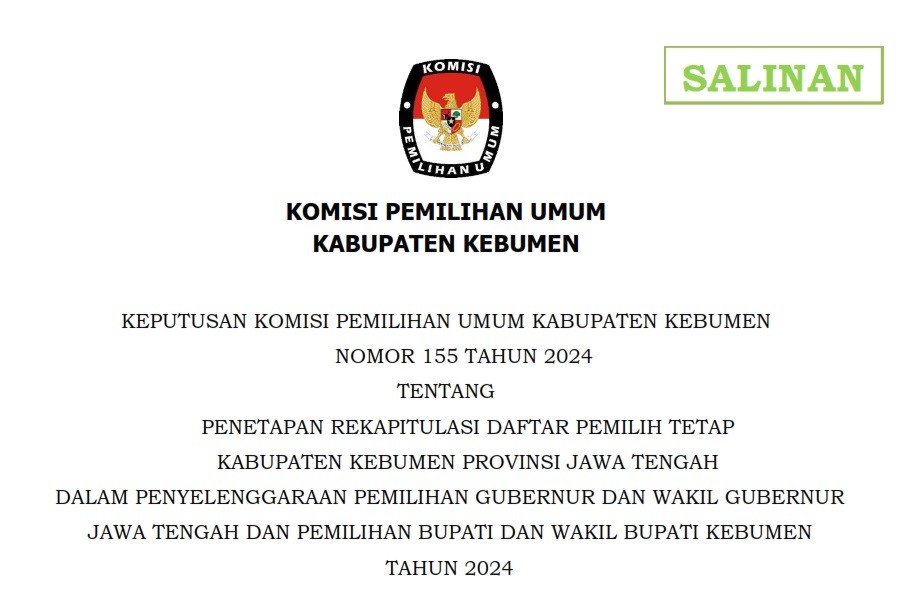 SALINAN

KOMISI

PEMILIHAN UMUM

KOMISI PEMILIHAN UMUM
KABUPATEN KEBUMEN

KEPUTUSAN KOMISI PEMILIHAN UMUM KABUPATEN KEBUMEN
NOMOR 155 TAHUN 2024
TENTANG
PENETAPAN REKAPITULASI DAFTAR PEMILIH TETAP
KABUPATEN KEBUMEN PROVINSI JAWA TENGAH
DALAM PENYELENGGARAAN PEMILIHAN GUBERNUR DAN WAKIL GUBERNUR
JAWA TENGAH DAN PEMILIHAN BUPATI DAN WAKIL BUPATI KEBUMEN
TAHUN 2024